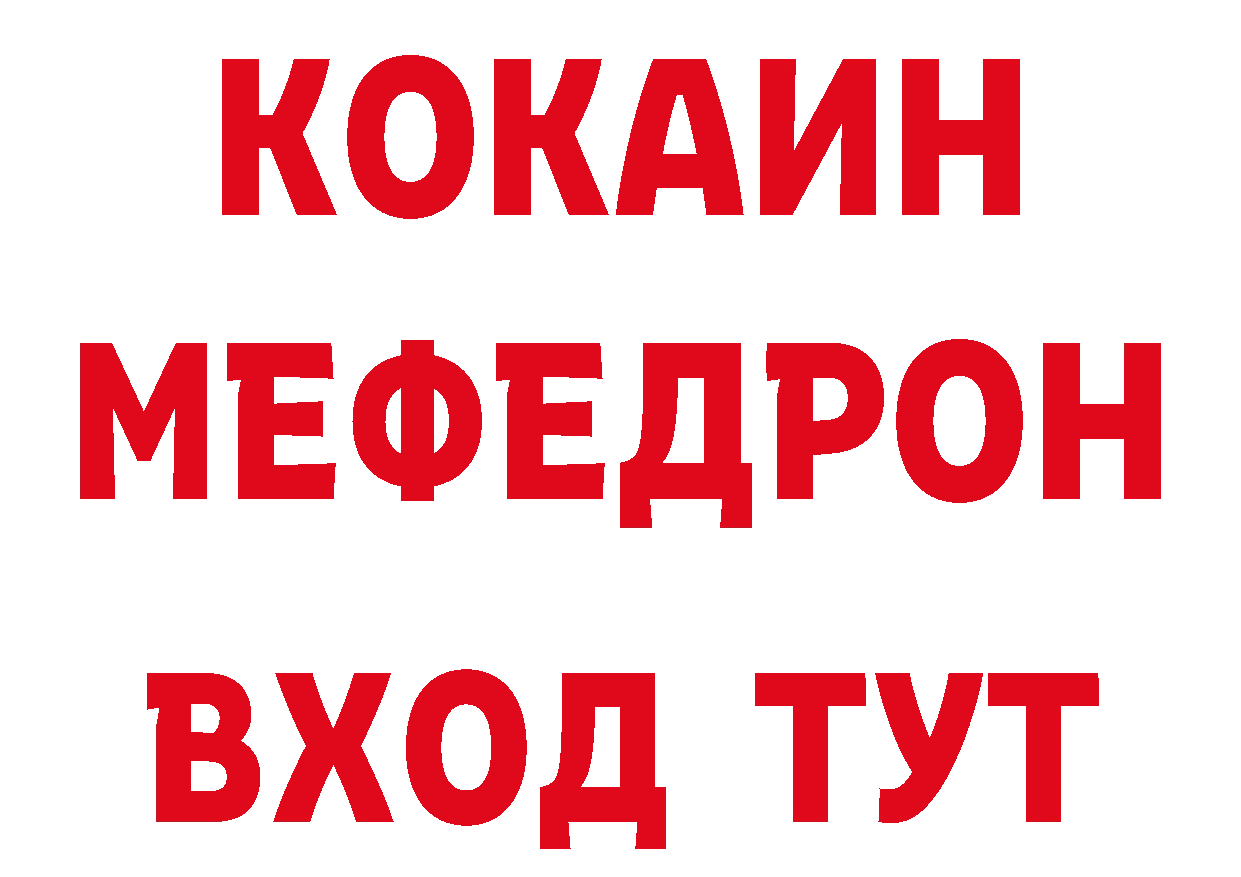 КОКАИН
МЕФЕДРОН
ВХОД ТУТ